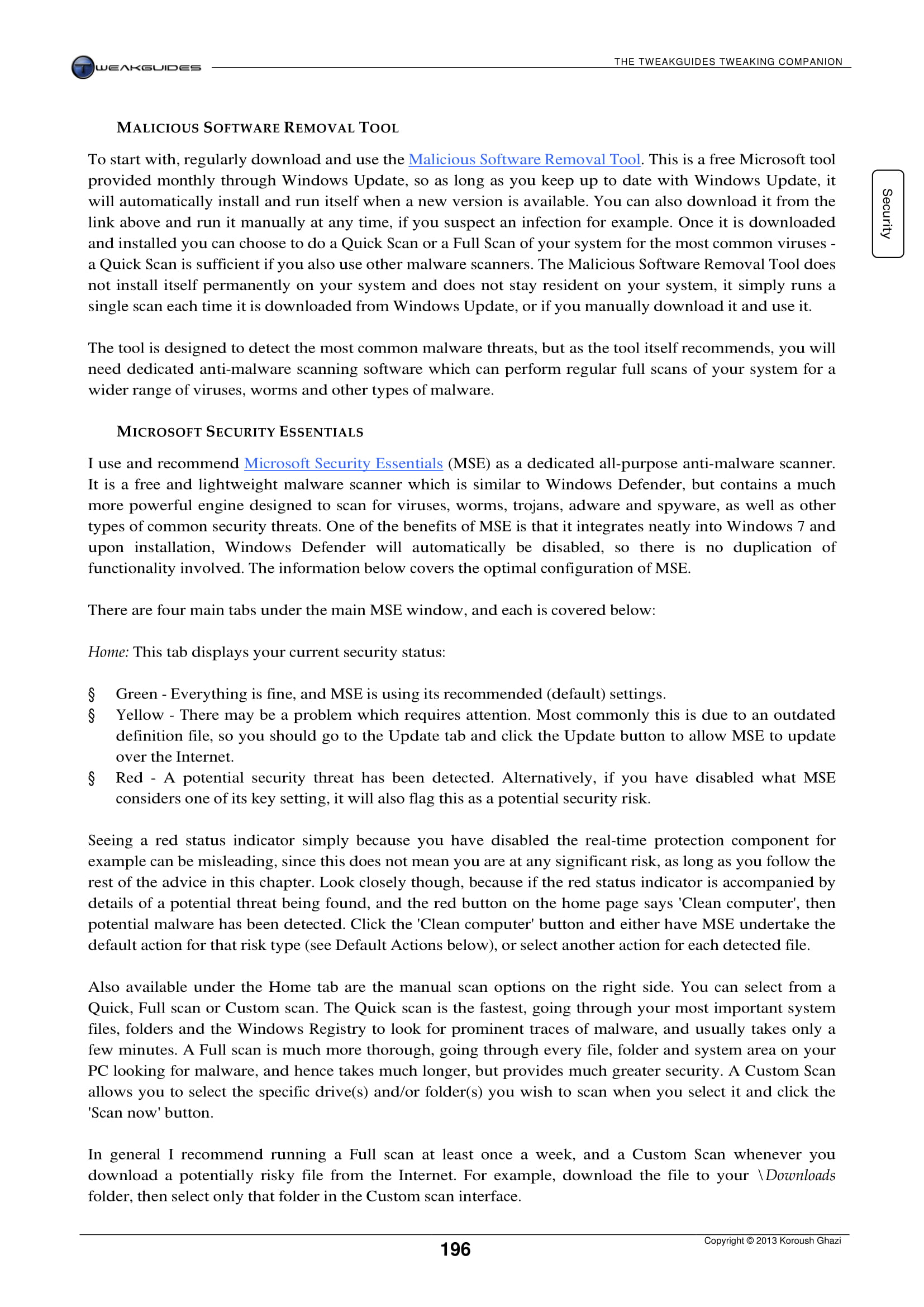 TWEAKGUIDES

THE TWEAKGUIDES TWEAKING COMPANION

Security

MALICIOUS SOFTWARE REMOVAL TOOL

To start with, regularly download and use the Malicious Software Removal Tool. This is a free Microsoft tool provided monthly through Windows Update, so as long as you keep up to date with Windows Update, it will automatically install and run itself when a new version is available. You can also download it from the link above and run it manually at any time, if you suspect an infection for example. Once it is downloaded and installed you can choose to do a Quick Scan or a Full Scan of your system for the most common viruses - a Quick Scan is sufficient if you also use other malware scanners. The Malicious Software Removal Tool does not install itself permanently on your system and does not stay resident on your system, it simply runs a single scan each time it is downloaded from Windows Update, or if you manually download it and use it.

The tool is designed to detect the most common malware threats, but as the tool itself recommends, you will need dedicated anti-malware scanning software which can perform regular full scans of your system for a wider range of viruses, worms and other types of malware.

MICROSOFT SECURITY ESSENTIALS

I use and recommend Microsoft Security Essentials (MSE) as a dedicated all-purpose anti-malware scanner. It is a free and lightweight malware scanner which is similar to Windows Defender, but contains a much more powerful engine designed to scan for viruses, worms, trojans, adware and spyware, as well as other types of common security threats. One of the benefits of MSE is that it integrates neatly into Windows 7 and upon installation, Windows Defender will automatically be disabled, so there is no duplication of functionality involved. The information below covers the optimal configuration of MSE.

There are four main tabs under the main MSE window, and each is covered below:

Home: This tab displays your current security status:

§ Green - Everything is fine, and MSE is using its recommended (default) settings.
§ Yellow - There may be a problem which requires attention. Most commonly this is due to an outdated definition file, so you should go to the Update tab and click the Update button to allow MSE to update over the Internet.
§ Red - A potential security threat has been detected. Alternatively, if you have disabled what MSE considers one of its key setting, it will also flag this as a potential security risk.

Seeing a red status indicator simply because you have disabled the real-time protection component for example can be misleading, since this does not mean you are at any significant risk, as long as you follow the rest of the advice in this chapter. Look closely though, because if the red status indicator is accompanied by details of a potential threat being found, and the red button on the home page says 'Clean computer', then potential malware has been detected. Click the 'Clean computer' button and either have MSE undertake the default action for that risk type (see Default Actions below), or select another action for each detected file.

Also available under the Home tab are the manual scan options on the right side. You can select from a Quick, Full scan or Custom scan. The Quick scan is the fastest, going through your most important system files, folders and the Windows Registry to look for prominent traces of malware, and usually takes only a few minutes. A Full scan is much more thorough, going through every file, folder and system area on your PC looking for malware, and hence takes much longer, but provides much greater security. A Custom Scan allows you to select the specific drive(s) and/or folder(s) you wish to scan when you select it and click the 'Scan now' button.

In general I recommend running a Full scan at least once a week, and a Custom Scan whenever you download a potentially risky file from the Internet. For example, download the file to your \Downloads folder, then select only that folder in the Custom scan interface.

196

Copyright © 2013 Koroush Ghazi